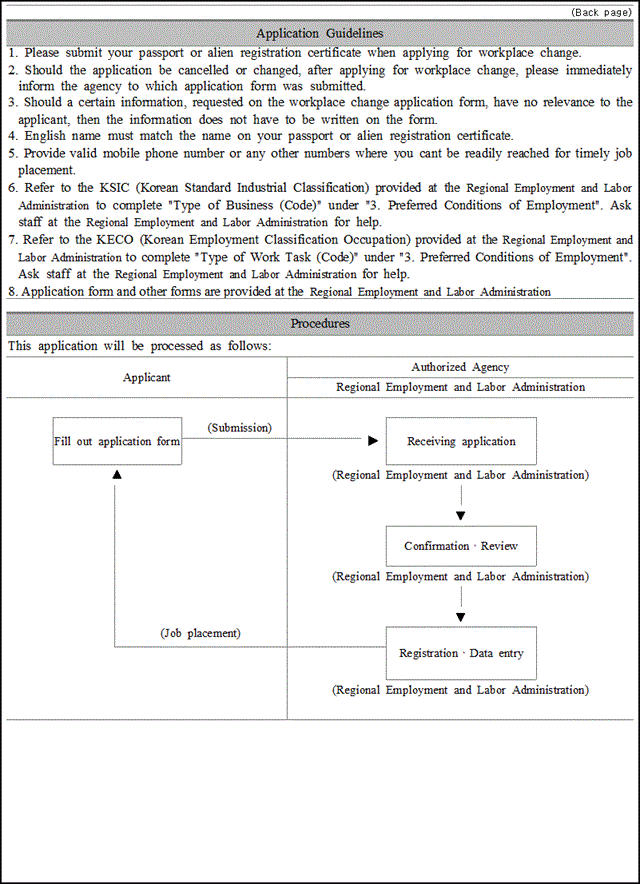 (Back page)

Application Guidelines

1. Please submit your passport or alien registration certificate when applying for workplace change.
2. Should the application be cancelled or changed, after applying for workplace change, please immediately inform the agency to which application form was submitted.
3. Should a certain information, requested on the workplace change application form, have no relevance to the applicant, then the information does not have to be written on the form.
4. English name must match the name on your passport or alien registration certificate.
5. Provide valid mobile phone number or any other numbers where you cant be readily reached for timely job placement.
6. Refer to the KSIC (Korean Standard Industrial Classification) provided at the Regional Employment and Labor Administration to complete "Type of Business (Code)" under "3. Preferred Conditions of Employment". Ask staff at the Regional Employment and Labor Administration for help.
7. Refer to the KECO (Korean Employment Classification Occupation) provided at the Regional Employment and Labor Administration to complete "Type of Work Task (Code)" under "3. Preferred Conditions of Employment". Ask staff at the Regional Employment and Labor Administration for help.
8. Application form and other forms are provided at the Regional Employment and Labor Administration

Procedures

This application will be processed as follows:

Applicant

Authorized Agency

Regional Employment and Labor Administration

Fill out application form

(Submission)

Receiving application

(Regional Employment and Labor Administration)

Confirmation · Review

(Regional Employment and Labor Administration)

(Job placement)

Registration · Data entry

(Regional Employment and Labor Administration)